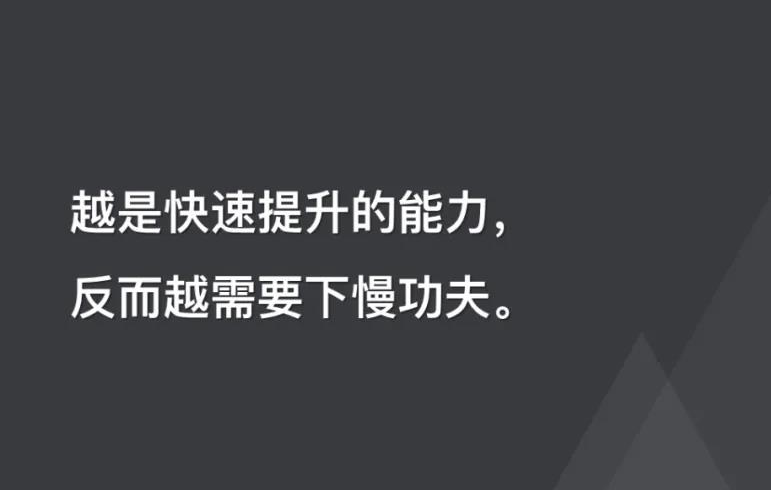 越是快速提升的能力，
反而越需要下慢功夫。